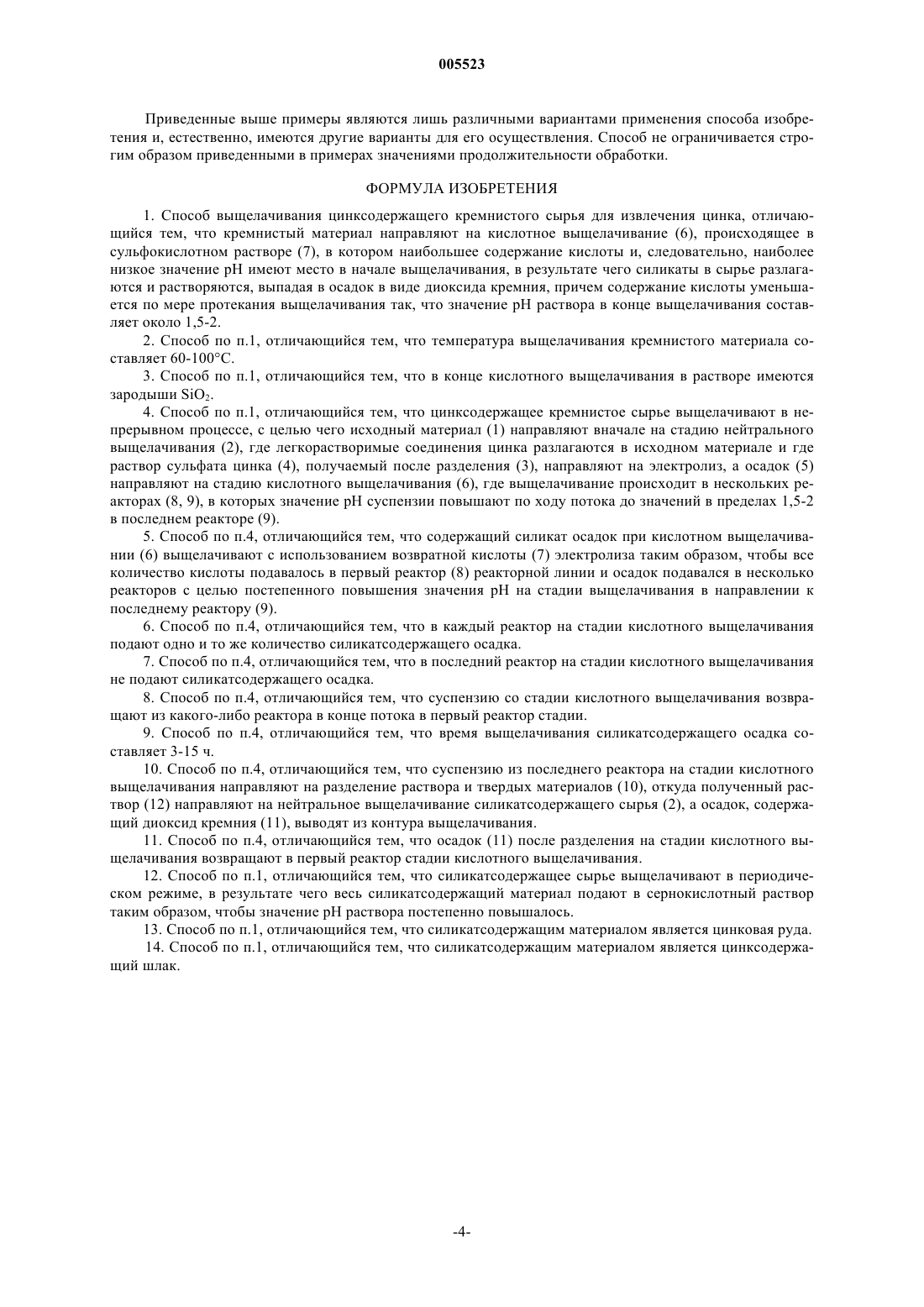 005523

Приведенные выше примеры являются лишь различными вариантами применения способа изобретения и, естественно, имеются другие варианты для его осуществления. Способ не ограничивается строгим образом приведенными в примерах значениями продолжительности обработки.

ФОРМУЛА ИЗОБРЕТЕНИЯ

1. Способ выщелачивания цинксодержащего кремнистого сырья для извлечения цинка, отличающийся тем, что кремнистый материал направляют на кислотное выщелачивание (6), происходящее в сульфокислотном растворе (7), в котором наибольшее содержание кислоты и, следовательно, наиболее низкое значение pH имеют место в начале выщелачивания, в результате чего силикаты в сырье разлагаются и растворяются, выпадая в осадок в виде диоксида кремния, причем содержание кислоты уменьшается по мере протекания выщелачивания так, что значение pH раствора в конце выщелачивания составляет около 1,5-2.

2. Способ по п.1, отличающийся тем, что температура выщелачивания кремнистого материала составляет 60-100°C.

3. Способ по п.1, отличающийся тем, что в конце кислотного выщелачивания в растворе имеются зародыши $SiO_2$.

4. Способ по п.1, отличающийся тем, что цинксодержащее кремнистое сырье выщелачивают в непрерывном процессе, с целью чего исходный материал (1) направляют вначале на стадию нейтрального выщелачивания (2), где легкорастворимые соединения цинка разлагаются в исходном материале и где раствор сульфата цинка (4), получаемый после разделения (3), направляют на электролиз, а осадок (5) направляют на стадию кислотного выщелачивания (6), где выщелачивание происходит в нескольких реакторах (8, 9), в которых значение pH суспензии повышают по ходу потока до значений в пределах 1,5-2 в последнем реакторе (9).

5. Способ по п.4, отличающийся тем, что содержащий силикат осадок при кислотном выщелачивании (6) выщелачивают с использованием возвратной кислоты (7) электролиза таким образом, чтобы все количество кислоты подавалось в первый реактор (8) реакторной линии и осадок подавался в несколько реакторов с целью постепенного повышения значения pH на стадии выщелачивания в направлении к последнему реактору (9).

6. Способ по п.4, отличающийся тем, что в каждый реактор на стадии кислотного выщелачивания подают одно и то же количество силикатсодержащего осадка.

7. Способ по п.4, отличающийся тем, что в последний реактор на стадии кислотного выщелачивания не подают силикатсодержащего осадка.

8. Способ по п.4, отличающийся тем, что суспензию со стадии кислотного выщелачивания возвращают из какого-либо реактора в конце потока в первый реактор стадии.

9. Способ по п.4, отличающийся тем, что время выщелачивания силикатсодержащего осадка составляет 3-15 ч.

10. Способ по п.4, отличающийся тем, что суспензию из последнего реактора на стадии кислотного выщелачивания направляют на разделение раствора и твердых материалов (10), откуда полученный раствор (12) направляют на нейтральное выщелачивание силикатсодержащего сырья (2), а осадок, содержащий диоксид кремния (11), выводят из контура выщелачивания.

11. Способ по п.4, отличающийся тем, что осадок (11) после разделения на стадии кислотного выщелачивания возвращают в первый реактор стадии кислотного выщелачивания.

12. Способ по п.1, отличающийся тем, что силикатсодержащее сырье выщелачивают в периодическом режиме, в результате чего весь силикатсодержащий материал подают в сернокислотный раствор таким образом, чтобы значение pH раствора постепенно повышалось.

13. Способ по п.1, отличающийся тем, что силикатсодержащим материалом является цинковая руда.

14. Способ по п.1, отличающийся тем, что силикатсодержащим материалом является цинксодержащий шлак.

-4-